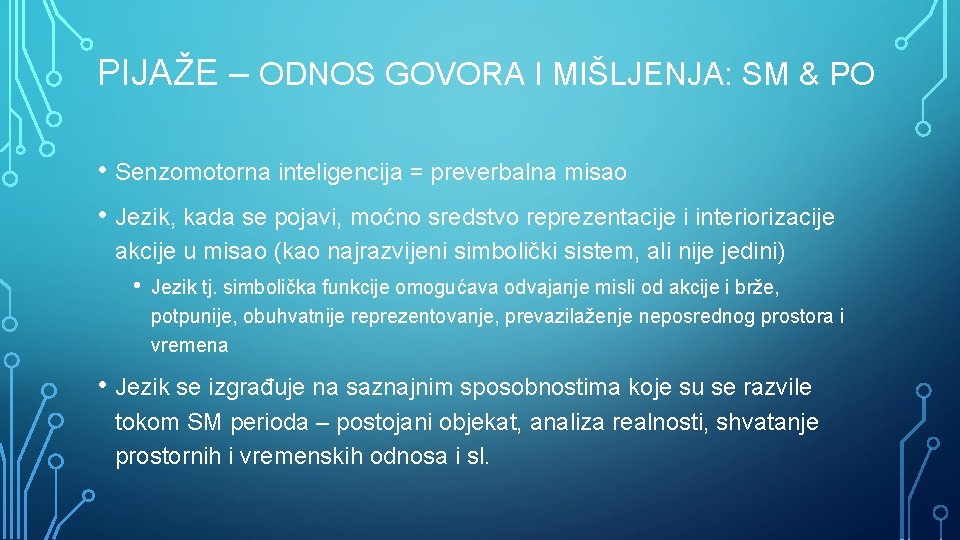 PIJAŽE – ODNOS GOVORA I MIŠLJENJA: SM & PO

• Senzomotorna inteligencija = preverbalna misao

• Jezik, kada se pojavi, moćno sredstvo reprezentacije i interiorizacije akcije u misao (kao najrazvijeni simbolički sistem, ali nije jedini)

• Jezik tj. simbolička funkcije omogućava odvajanje misli od akcije i brže, potpunije, obuhvatnije reprezentovanje, prevazilaženje neposrednog prostora i vremena

• Jezik se izgrađuje na saznajnim sposobnostima koje su se razvile tokom SM perioda – postojani objekat, analiza realnosti, shvatanje prostornih i vremenskih odnosa i sl.